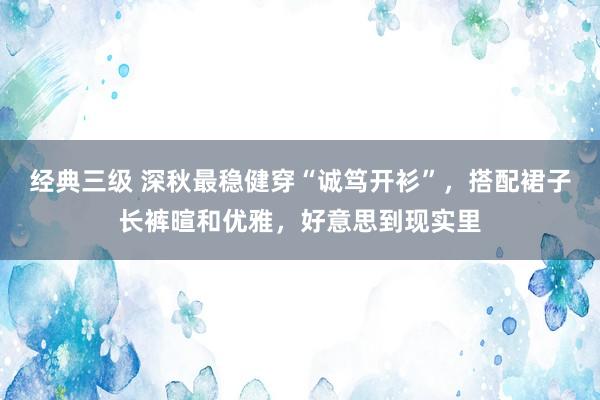 经典三级 深秋最稳健穿“诚笃开衫”，搭配裙子长裤暄和优雅，好意思到现实里